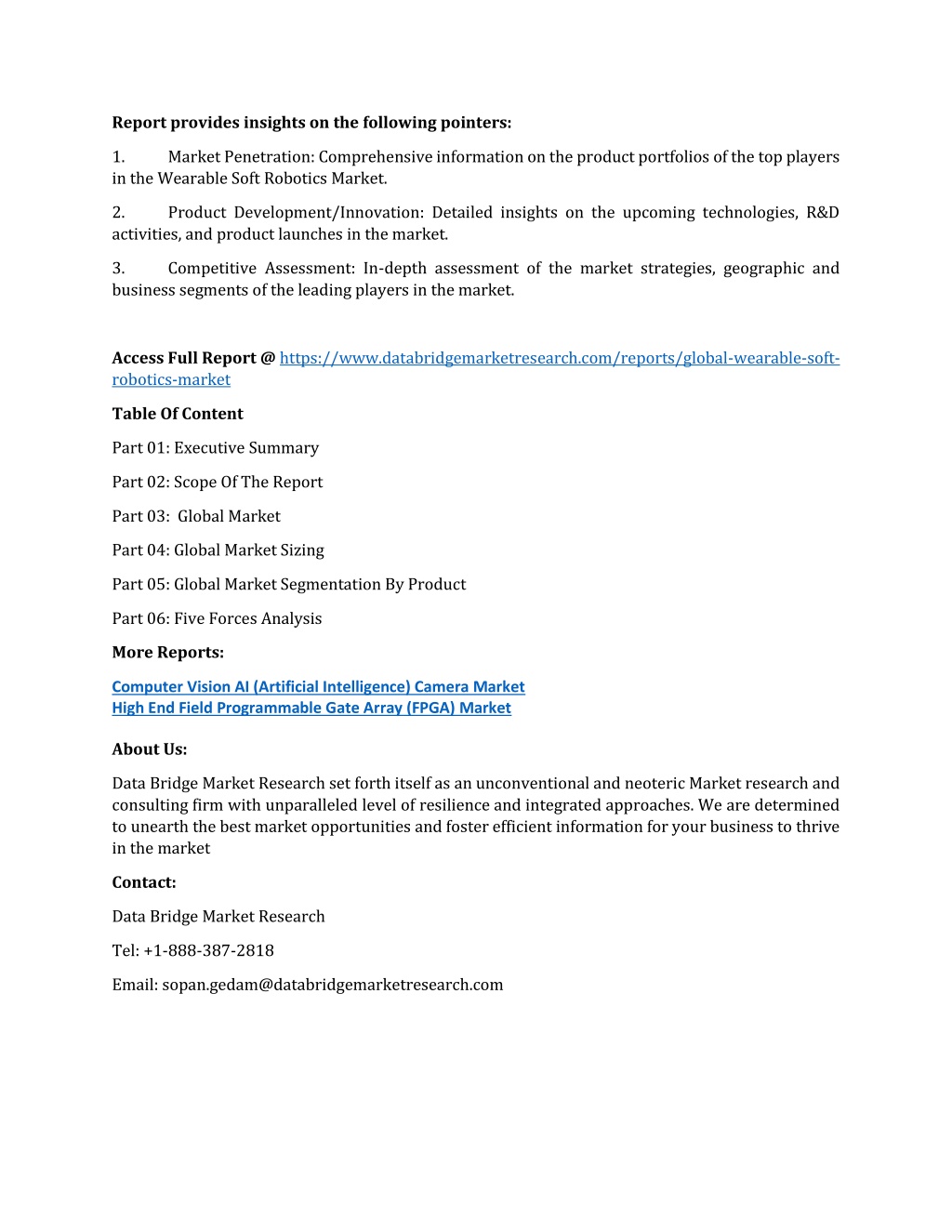 **Report provides insights on the following pointers:**

1. Market Penetration: Comprehensive information on the product portfolios of the top players in the Wearable Soft Robotics Market.

2. Product Development/Innovation: Detailed insights on the upcoming technologies, R&D activities, and product launches in the market.

3. Competitive Assessment: In-depth assessment of the market strategies, geographic and business segments of the leading players in the market.

**Access Full Report @** https://www.databridgemarketresearch.com/reports/global-wearable-soft-robotics-market

**Table Of Content**

Part 01: Executive Summary

Part 02: Scope Of The Report

Part 03: Global Market

Part 04: Global Market Sizing

Part 05: Global Market Segmentation By Product

Part 06: Five Forces Analysis

**More Reports:**

Computer Vision AI (Artificial Intelligence) Camera Market
High End Field Programmable Gate Array (FPGA) Market

**About Us:**

Data Bridge Market Research set forth itself as an unconventional and neoteric Market research and consulting firm with unparalleled level of resilience and integrated approaches. We are determined to unearth the best market opportunities and foster efficient information for your business to thrive in the market

**Contact:**

Data Bridge Market Research

Tel: +1-888-387-2818

Email: sopan.gedam@databridgemarketresearch.com